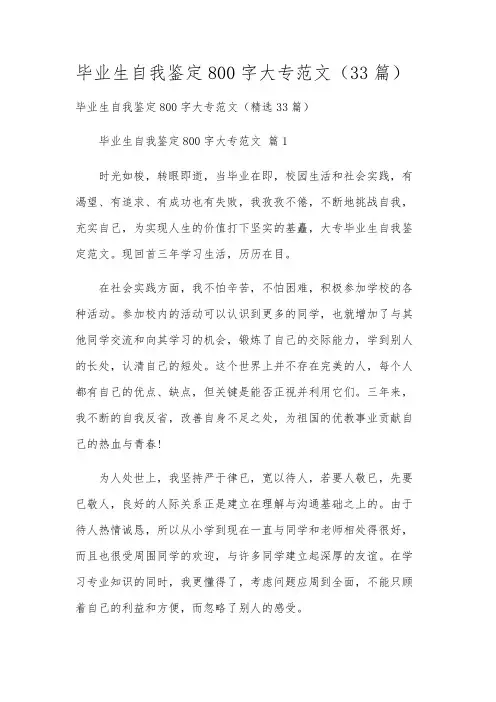 毕业生自我鉴定800字大专范文（33篇）

毕业生自我鉴定800字大专范文（精选33篇）

毕业生自我鉴定800字大专范文 篇1

时光如梭，转眼即逝，当毕业在即，校园生活和社会实践，有渴望、有追求、有成功也有失败，我孜孜不倦，不断地挑战自我，充实自己，为实现人生的价值打下坚实的基矗，大专毕业生自我鉴定范文。现回首三年学习生活，历历在目。

在社会实践方面，我不怕辛苦，不怕困难，积极参加学校的各种活动。参加校内的活动可以认识到更多的同学，也就增加了与其他同学交流和向其学习的机会，锻炼了自己的交际能力，学到别人的长处，认清自己的短处。这个世界上并不存在完美的人，每个人都有自己的优点、缺点，但关键是能否正视并利用它们。三年来，我不断的自我反省，改善自身不足之处，为祖国的优教事业贡献自己的热血与青春！

为人处世上，我坚持严于律已，宽以待人，若要人敬已，先要已敬人，良好的人际关系正是建立在理解与沟通基础之上的。由于待人热情诚恳，所以从小学到现在一直与同学和老师相处得很好，而且也很受周围同学的欢迎，与许多同学建立起深厚的友谊。在学习专业知识的同时，我更懂得了，考虑问题应周到全面，不能只顾着自己的利益和方便，而忽略了别人的感受。